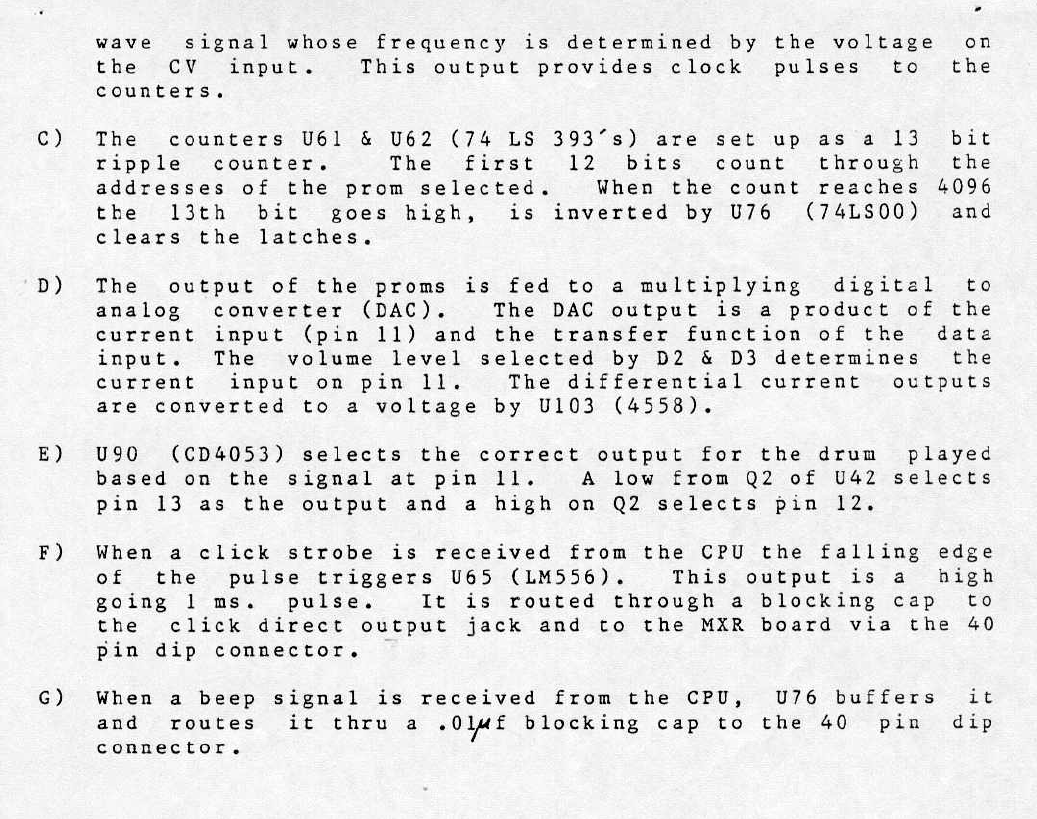 wave signal whose frequency is determined by the voltage on the CV input. This output provides clock pulses to the counters.

C) The counters U61 & U62 (74 LS 393's) are set up as a 13 bit ripple counter. The first 12 bits count through the addresses of the prom selected. When the count reaches 4096 the 13th bit goes high, is inverted by U76 (74LS00) and clears the latches.

D) The output of the proms is fed to a multiplying digital to analog converter (DAC). The DAC output is a product of the current input (pin 11) and the transfer function of the data input. The volume level selected by D2 & D3 determines the current input on pin 11. The differential current outputs are converted to a voltage by U103 (4558).

E) U90 (CD4053) selects the correct output for the drum played based on the signal at pin 11. A low from Q2 of U42 selects pin 13 as the output and a high on Q2 selects pin 12.

F) When a click strobe is received from the CPU the falling edge of the pulse triggers U65 (LM556). This output is a high going 1 ms. pulse. It is routed through a blocking cap to the click direct output jack and to the MXR board via the 40 pin dip connector.

G) When a beep signal is received from the CPU, U76 buffers it and routes it thru a .01$\mu$f blocking cap to the 40 pin dip connector.